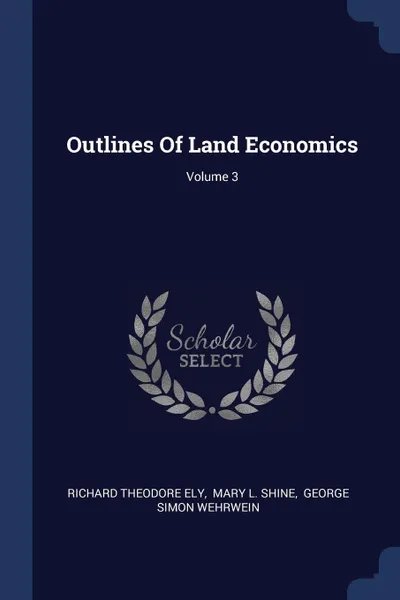 Outlines Of Land Economics

Volume 3

Scholar
SELECT

RICHARD THEODORE ELY, MARY L. SHINE, GEORGE SIMON WEHRWEIN